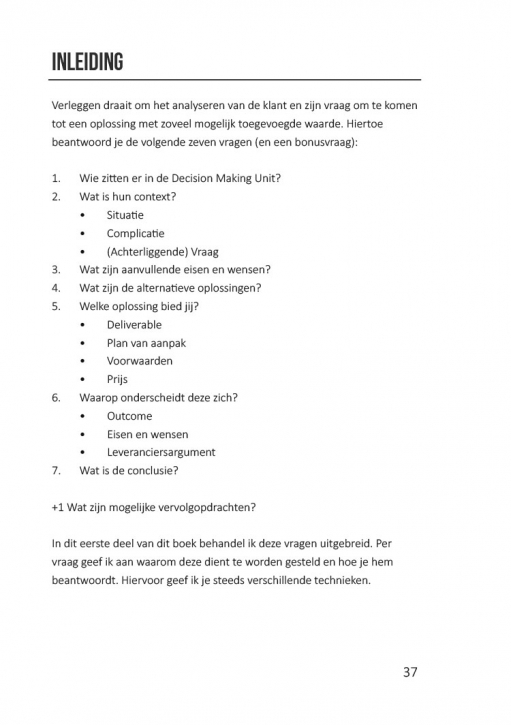 INLEIDING

Verleggen draait om het analyseren van de klant en zijn vraag om te komen tot een oplossing met zoveel mogelijk toegevoegde waarde. Hiertoe beantwoord je de volgende zeven vragen (en een bonusvraag):

1. Wie zitten er in de Decision Making Unit?
2. Wat is hun context?
• Situatie
• Complicatie
• (Achterliggende) Vraag
3. Wat zijn aanvullende eisen en wensen?
4. Wat zijn de alternatieve oplossingen?
5. Welke oplossing bied jij?
• Deliverable
• Plan van aanpak
• Voorwaarden
• Prijs
6. Waarop onderscheidt deze zich?
• Outcome
• Eisen en wensen
• Leveranciersargument
7. Wat is de conclusie?

+1 Wat zijn mogelijke vervolgopdrachten?

In dit eerste deel van dit boek behandel ik deze vragen uitgebreid. Per vraag geef ik aan waarom deze dient te worden gesteld en hoe je hem beantwoordt. Hiervoor geef ik je steeds verschillende technieken.

37